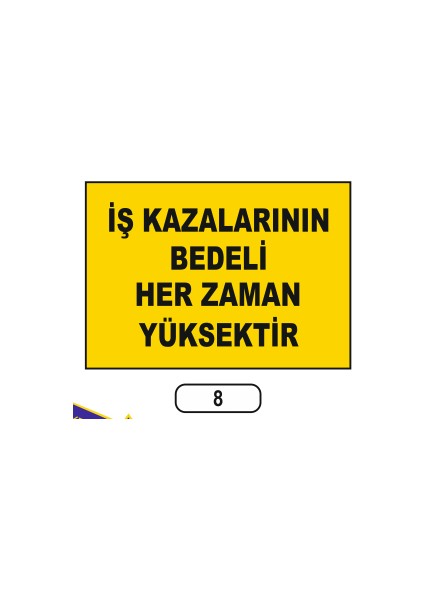 İŞ KAZALARININ BEDELİ HER ZAMAN YÜKSEKTİR

8